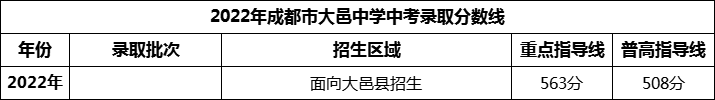 2022年成都市大邑中学中考录取分数线

| 年份 | 录取批次 | 招生区域 | 重点指导线 | 普高指导线 |
|---|---|---|---|---|
| 2022年 | | 面向大邑县招生 | 563分 | 508分 |